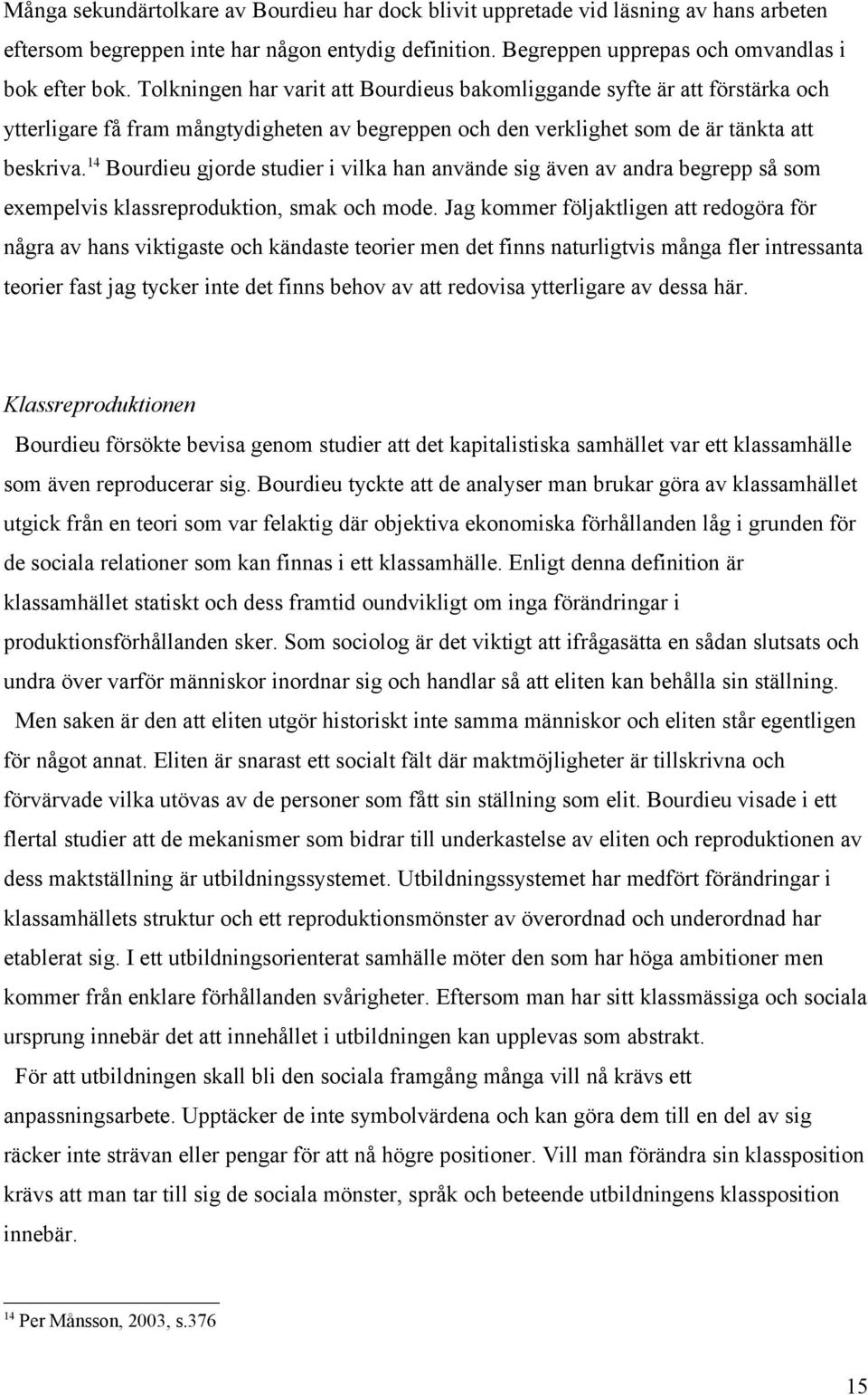 Många sekundärtolkare av Bourdieu har dock blivit uppretade vid läsning av hans arbeten eftersom begreppen inte har någon entydig definition. Begreppen upprepas och omvandlas i bok efter bok. Tolkningen har varit att Bourdieus bakomliggande syfte är att förstärka och ytterligare få fram mångtydigheten av begreppen och den verklighet som de är tänkta att beskriva.$^{14}$ Bourdieu gjorde studier i vilka han använde sig även av andra begrepp så som exempelvis klassreproduktion, smak och mode. Jag kommer följaktligen att redogöra för några av hans viktigaste och kändaste teorier men det finns naturligtvis många fler intressanta teorier fast jag tycker inte det finns behov av att redovisa ytterligare av dessa här.

Klassreproduktionen

Bourdieu försökte bevisa genom studier att det kapitalistiska samhället var ett klassamhälle som även reproducerar sig. Bourdieu tyckte att de analyser man brukar göra av klassamhället utgick från en teori som var felaktig där objektiva ekonomiska förhållanden låg i grunden för de sociala relationer som kan finnas i ett klassamhälle. Enligt denna definition är klassamhället statiskt och dess framtid oundvikligt om inga förändringar i produktionsförhållanden sker. Som sociolog är det viktigt att ifrågasätta en sådan slutsats och undra över varför människor inordnar sig och handlar så att eliten kan behålla sin ställning.

Men saken är den att eliten utgör historiskt inte samma människor och eliten står egentligen för något annat. Eliten är snarast ett socialt fält där maktmöjligheter är tillskrivna och förvärvade vilka utövas av de personer som fått sin ställning som elit. Bourdieu visade i ett flertal studier att de mekanismer som bidrar till underkastelse av eliten och reproduktionen av dess maktställning är utbildningssystemet. Utbildningssystemet har medfört förändringar i klassamhällets struktur och ett reproduktionsmönster av överordnad och underordnad har etablerat sig. I ett utbildningsorienterat samhälle möter den som har höga ambitioner men kommer från enklare förhållanden svårigheter. Eftersom man har sitt klassmässiga och sociala ursprung innebär det att innehållet i utbildningen kan upplevas som abstrakt.

För att utbildningen skall bli den sociala framgång många vill nå krävs ett anpassningsarbete. Upptäcker de inte symbolvärdena och kan göra dem till en del av sig räcker inte strävan eller pengar för att nå högre positioner. Vill man förändra sin klassposition krävs att man tar till sig de sociala mönster, språk och beteende utbildningens klassposition innebär.

$^{14}$ Per Månsson, 2003, s.376

15